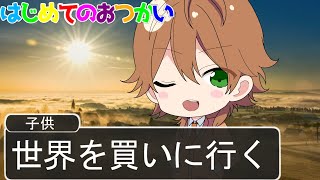 はじめてのおつかい

子供

世界を買いに行く